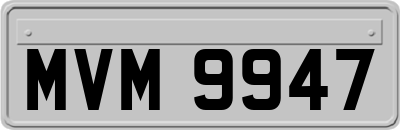 MVM 9947